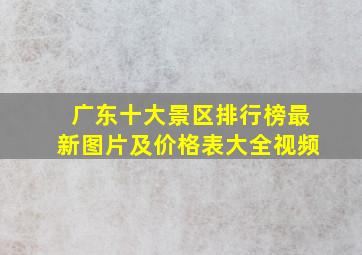 广东十大景区排行榜最新图片及价格表大全视频